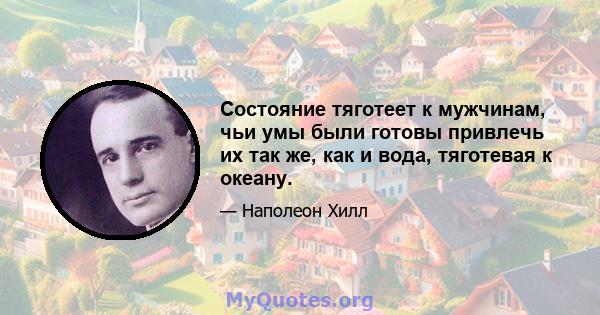 Состояние тяготеет к мужчинам, чьи умы были готовы привлечь их так же, как и вода, тяготевая к океану.

— Наполеон Хилл

MyQuotes.org